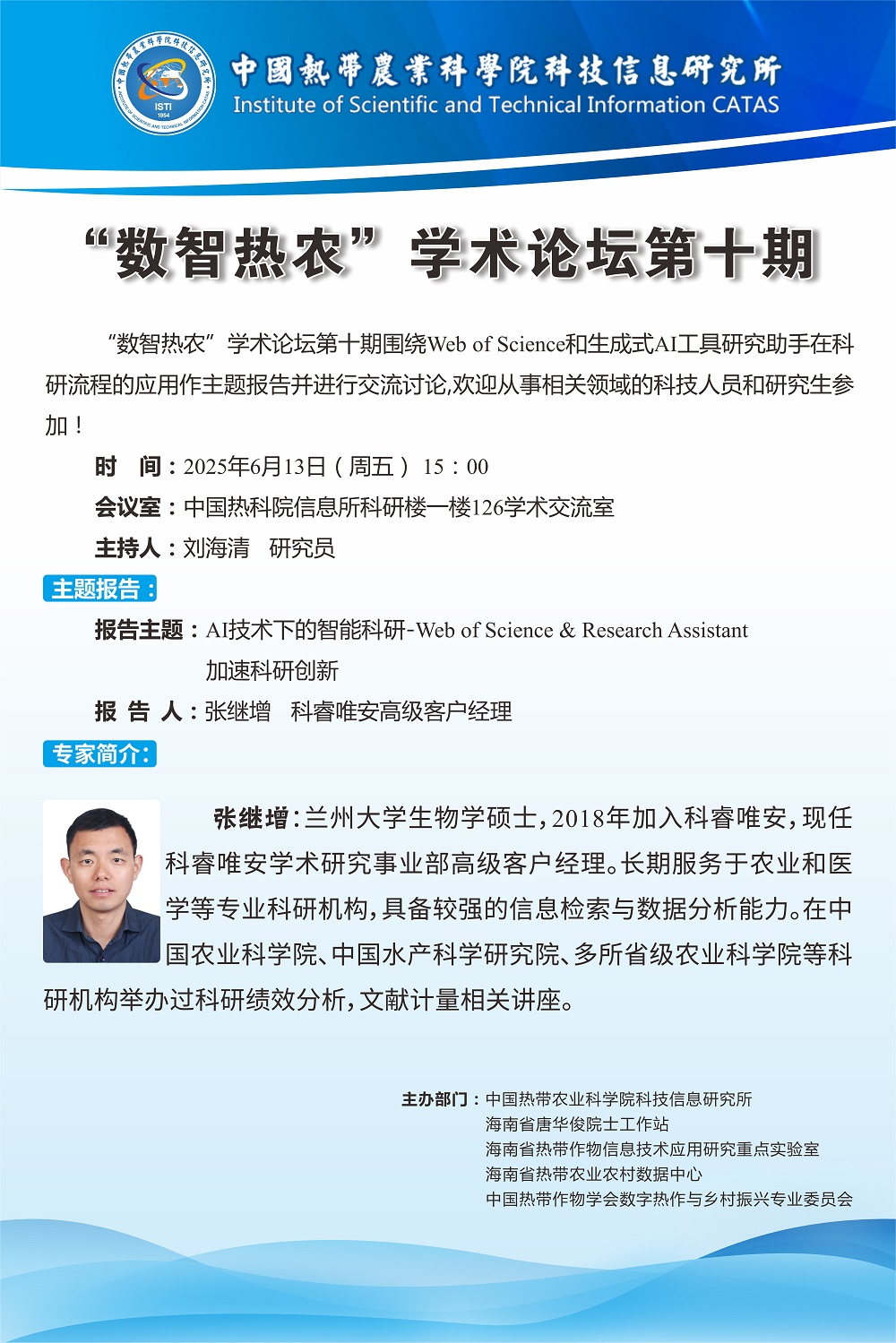 ISTI
1954

中國熱帶農業科學院科技信息研究所
Institute of Scientific and Technical Information CATAS

“数智热农”学术论坛第十期

“数智热农”学术论坛第十期围绕Web of Science和生成式AI工具研究助手在科研流程的应用作主题报告并进行交流讨论,欢迎从事相关领域的科技人员和研究生参加！

时　间：2025年6月13日（周五） 15：00

会议室：中国热科院信息所科研楼一楼126学术交流室

主持人：刘海清　研究员

主题报告：

报告主题：AI技术下的智能科研-Web of Science & Research Assistant 加速科研创新

报 告 人：张继增　科睿唯安高级客户经理

专家简介：

张继增：兰州大学生物学硕士，2018年加入科睿唯安，现任科睿唯安学术研究事业部高级客户经理。长期服务于农业和医学等专业科研机构，具备较强的信息检索与数据分析能力。在中国农业科学院、中国水产科学研究院、多所省级农业科学院等科研机构举办过科研绩效分析，文献计量相关讲座。

主办部门：中国热带农业科学院科技信息研究所
海南省唐华俊院士工作站
海南省热带作物信息技术应用研究重点实验室
海南省热带农业农村数据中心
中国热带作物学会数字热作与乡村振兴专业委员会